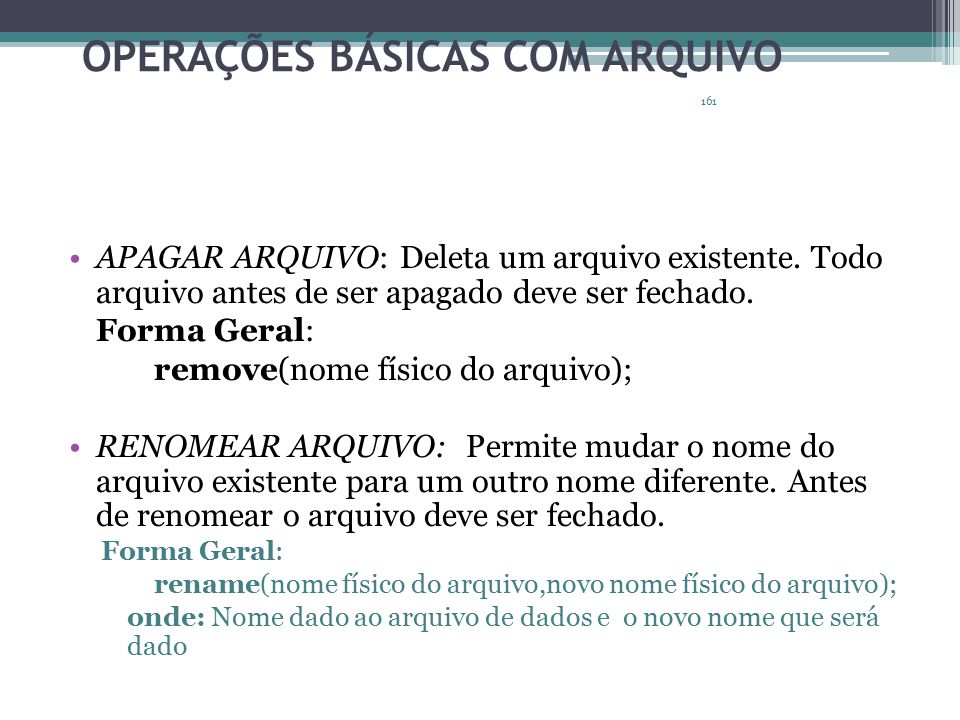 OPERAÇÕES BÁSICAS COM ARQUIVO

161

• APAGAR ARQUIVO: Deleta um arquivo existente. Todo arquivo antes de ser apagado deve ser fechado.
Forma Geral:
remove(nome físico do arquivo);

• RENOMEAR ARQUIVO: Permite mudar o nome do arquivo existente para um outro nome diferente. Antes de renomear o arquivo deve ser fechado.
Forma Geral:
rename(nome físico do arquivo,novo nome físico do arquivo);
onde: Nome dado ao arquivo de dados e o novo nome que será dado